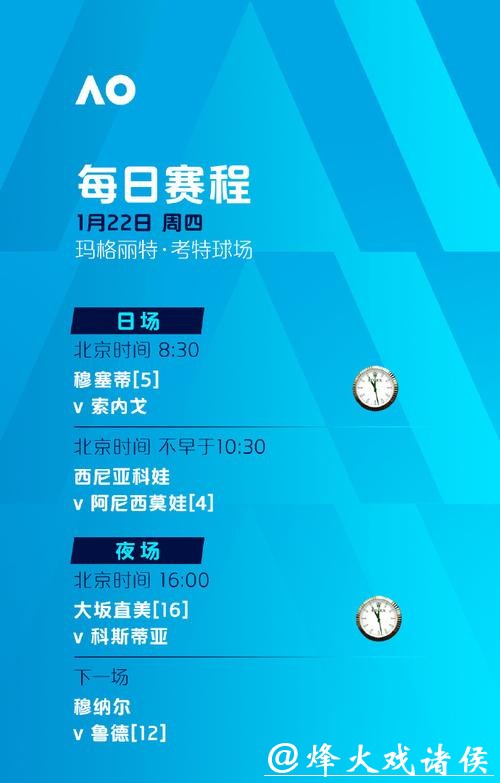 AO

每日赛程

1月22日 周四

玛格丽特·考特球场

日场

北京时间 8:30

穆塞蒂[5]

v 索内戈

北京时间 不早于10:30

西尼亚科娃

v 阿尼西莫娃[4]

夜场

北京时间 16:00

大坂直美[16]

v 科斯蒂亚

下一场

穆纳尔

v 鲁德[12]

@烽火戏诸侯